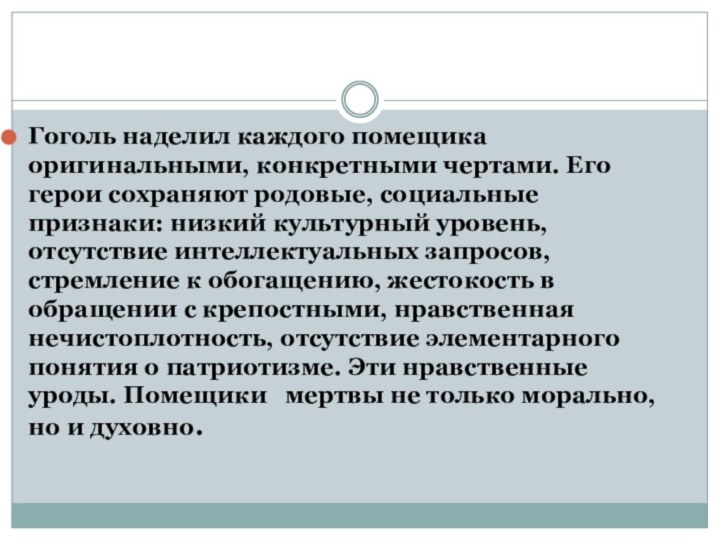 Гоголь наделил каждого помещика оригинальными, конкретными чертами. Его герои сохраняют родовые, социальные признаки: низкий культурный уровень, отсутствие интеллектуальных запросов, стремление к обогащению, жестокость в обращении с крепостными, нравственная нечистоплотность, отсутствие элементарного понятия о патриотизме. Эти нравственные уроды. Помещики мертвы не только морально, но и духовно.